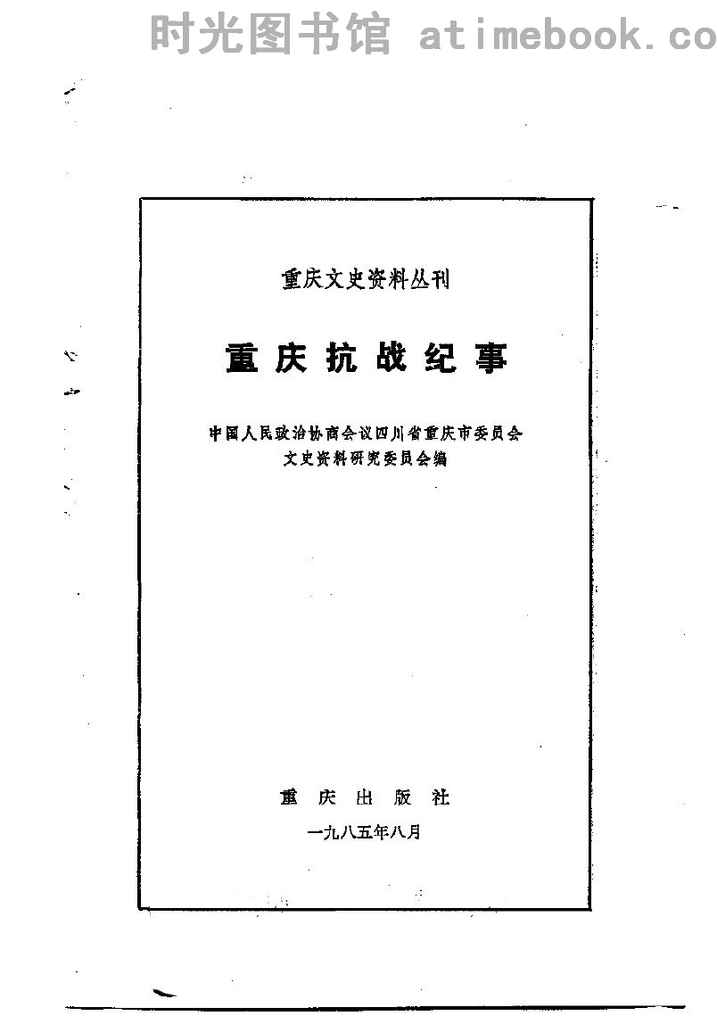 重庆文史资料丛刊

重庆抗战纪事

中国人民政治协商会议四川省重庆市委员会
文史资料研究委员会编

重庆出版社

一九八五年八月

时光图书馆 atimebook.co